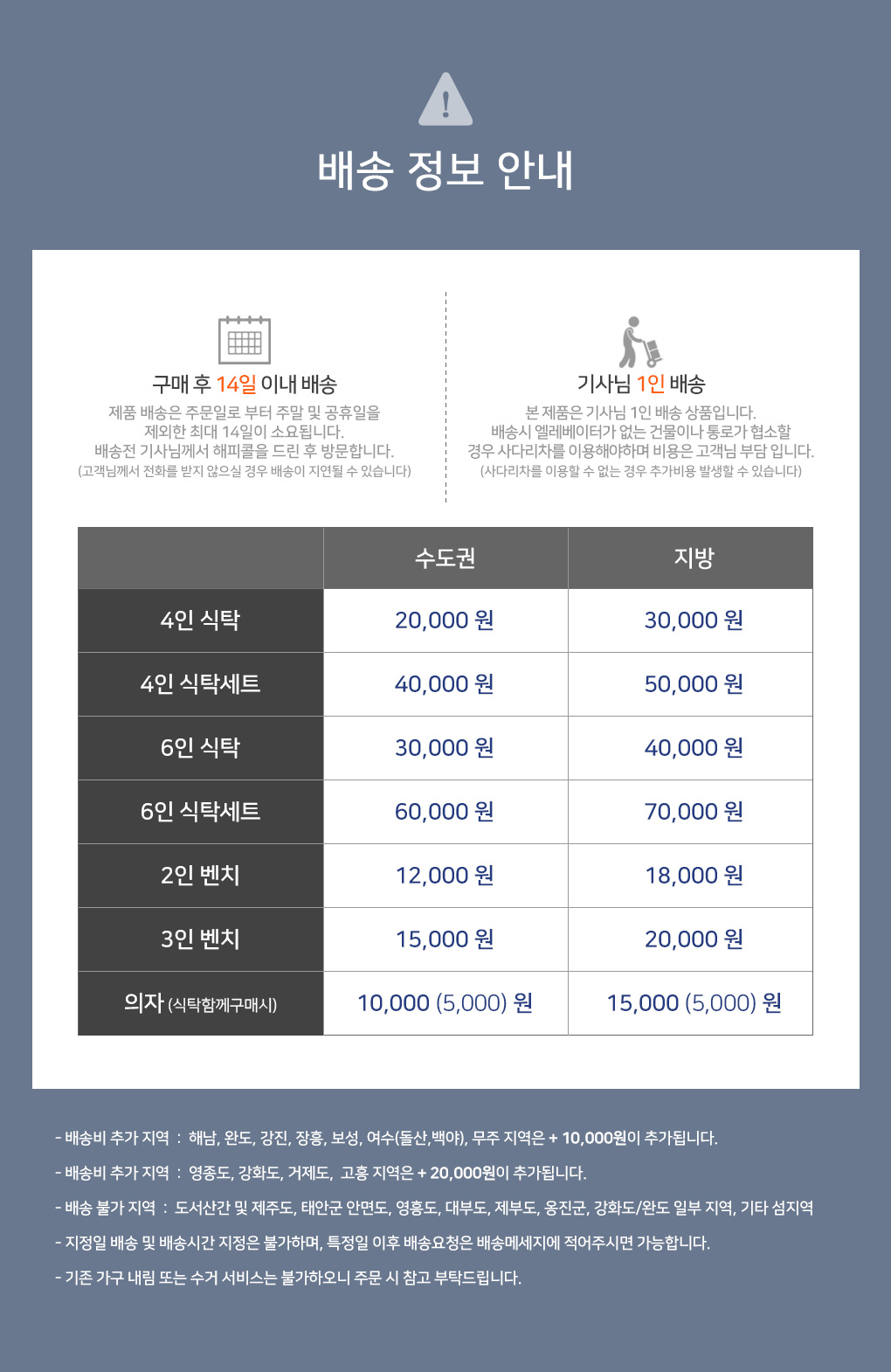 배송 정보 안내

구매 후 14일 이내 배송

제품 배송은 주문일로 부터 주말 및 공휴일을 제외한 최대 14일이 소요됩니다. 배송전 기사님께서 해피콜을 드린 후 방문합니다. (고객님께서 전화를 받지 않으실 경우 배송이 지연될 수 있습니다)

기사님 1인 배송

본 제품은 기사님 1인 배송 상품입니다. 배송시 엘레베이터가 없는 건물이나 통로가 협소할 경우 사다리차를 이용해야하며 비용은 고객님 부담 입니다. (사다리차를 이용할 수 없는 경우 추가비용 발생할 수 있습니다)

|  | 수도권 | 지방 |
|---|---|---|
| 4인 식탁 | 20,000 원 | 30,000 원 |
| 4인 식탁세트 | 40,000 원 | 50,000 원 |
| 6인 식탁 | 30,000 원 | 40,000 원 |
| 6인 식탁세트 | 60,000 원 | 70,000 원 |
| 2인 벤치 | 12,000 원 | 18,000 원 |
| 3인 벤치 | 15,000 원 | 20,000 원 |
| 의자 (식탁함께구매시) | 10,000 (5,000) 원 | 15,000 (5,000) 원 |

- 배송비 추가 지역 : 해남, 완도, 강진, 장흥, 보성, 여수(돌산,백야), 무주 지역은 + 10,000원이 추가됩니다.
- 배송비 추가 지역 : 영종도, 강화도, 거제도, 고흥 지역은 + 20,000원이 추가됩니다.
- 배송 불가 지역 : 도서산간 및 제주도, 태안군 안면도, 영흥도, 대부도, 제부도, 옹진군, 강화도/완도 일부 지역, 기타 섬지역
- 지정일 배송 및 배송시간 지정은 불가하며, 특정일 이후 배송요청은 배송메세지에 적어주시면 가능합니다.
- 기존 가구 내림 또는 수거 서비스는 불가하오니 주문 시 참고 부탁드립니다.